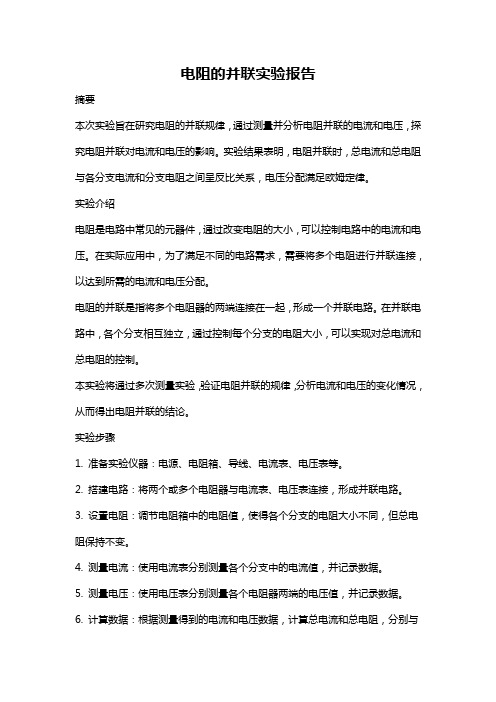 电阻的并联实验报告

摘要

本次实验旨在研究电阻的并联规律，通过测量并分析电阻并联的电流和电压，探究电阻并联对电流和电压的影响。实验结果表明，电阻并联时，总电流和总电阻与各分支电流和分支电阻之间呈反比关系，电压分配满足欧姆定律。

实验介绍

电阻是电路中常见的元器件，通过改变电阻的大小，可以控制电路中的电流和电压。在实际应用中，为了满足不同的电路需求，需要将多个电阻进行并联连接，以达到所需的电流和电压分配。

电阻的并联是指将多个电阻器的两端连接在一起，形成一个并联电路。在并联电路中，各个分支相互独立，通过控制每个分支的电阻大小，可以实现对总电流和总电阻的控制。

本实验将通过多次测量实验，验证电阻并联的规律，分析电流和电压的变化情况，从而得出电阻并联的结论。

实验步骤

1. 准备实验仪器：电源、电阻箱、导线、电流表、电压表等。

2. 搭建电路：将两个或多个电阻器与电流表、电压表连接，形成并联电路。

3. 设置电阻：调节电阻箱中的电阻值，使得各个分支的电阻大小不同，但总电阻保持不变。

4. 测量电流：使用电流表分别测量各个分支中的电流值，并记录数据。

5. 测量电压：使用电压表分别测量各个电阻器两端的电压值，并记录数据。

6. 计算数据：根据测量得到的电流和电压数据，计算总电流和总电阻，分别与